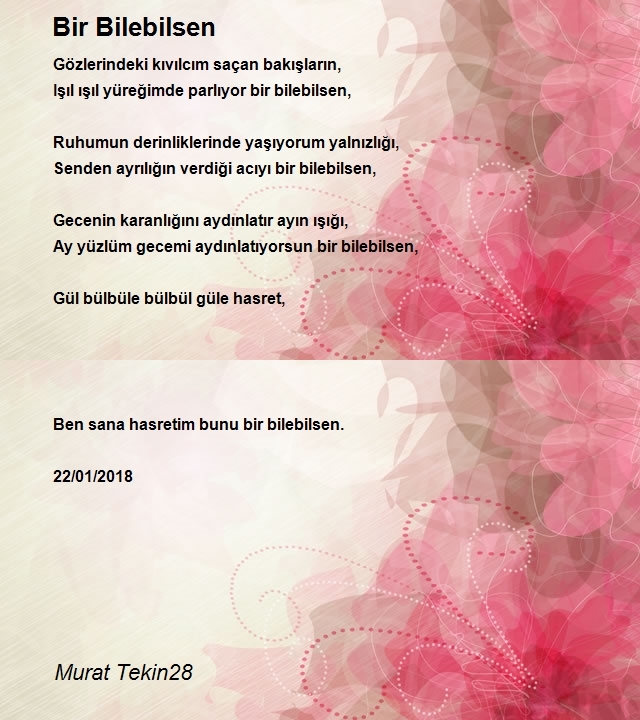 Bir Bilebilsen

Gözlerindeki kıvılcım saçan bakışların,
Işıl ışıl yüreğimde parlıyor bir bilebilsen,

Ruhumun derinliklerinde yaşıyorum yalnızlığı,
Senden ayrılığın verdiği acıyı bir bilebilsen,

Gecenin karanlığını aydınlatır ayın ışığı,
Ay yüzlüm gecemi aydınlatıyorsun bir bilebilsen,

Gül bülbüle bülbül güle hasret,

Ben sana hasretim bunu bir bilebilsen.

22/01/2018

Murat Tekin28